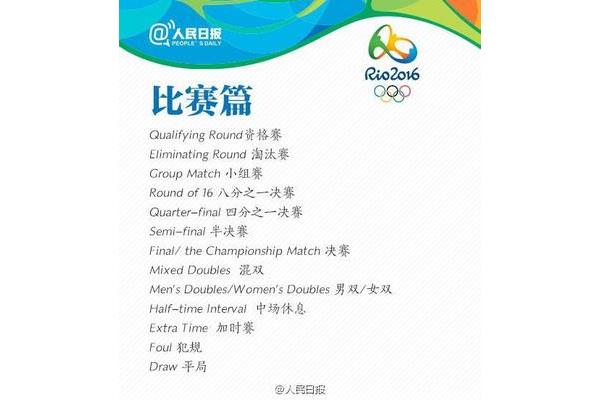 @人民日报
PEOPLE'S DAILY

Rio2016

比赛篇

Qualifying Round资格赛
Eliminating Round 淘汰赛
Group Match 小组赛
Round of 16 八分之一决赛
Quarter-final 四分之一决赛
Semi-final 半决赛
Final/ the Championship Match 决赛
Mixed Doubles 混双
Men's Doubles/Women's Doubles 男双/女双
Half-time Interval 中场休息
Extra Time 加时赛
Foul 犯规
Draw 平局

@人民日报